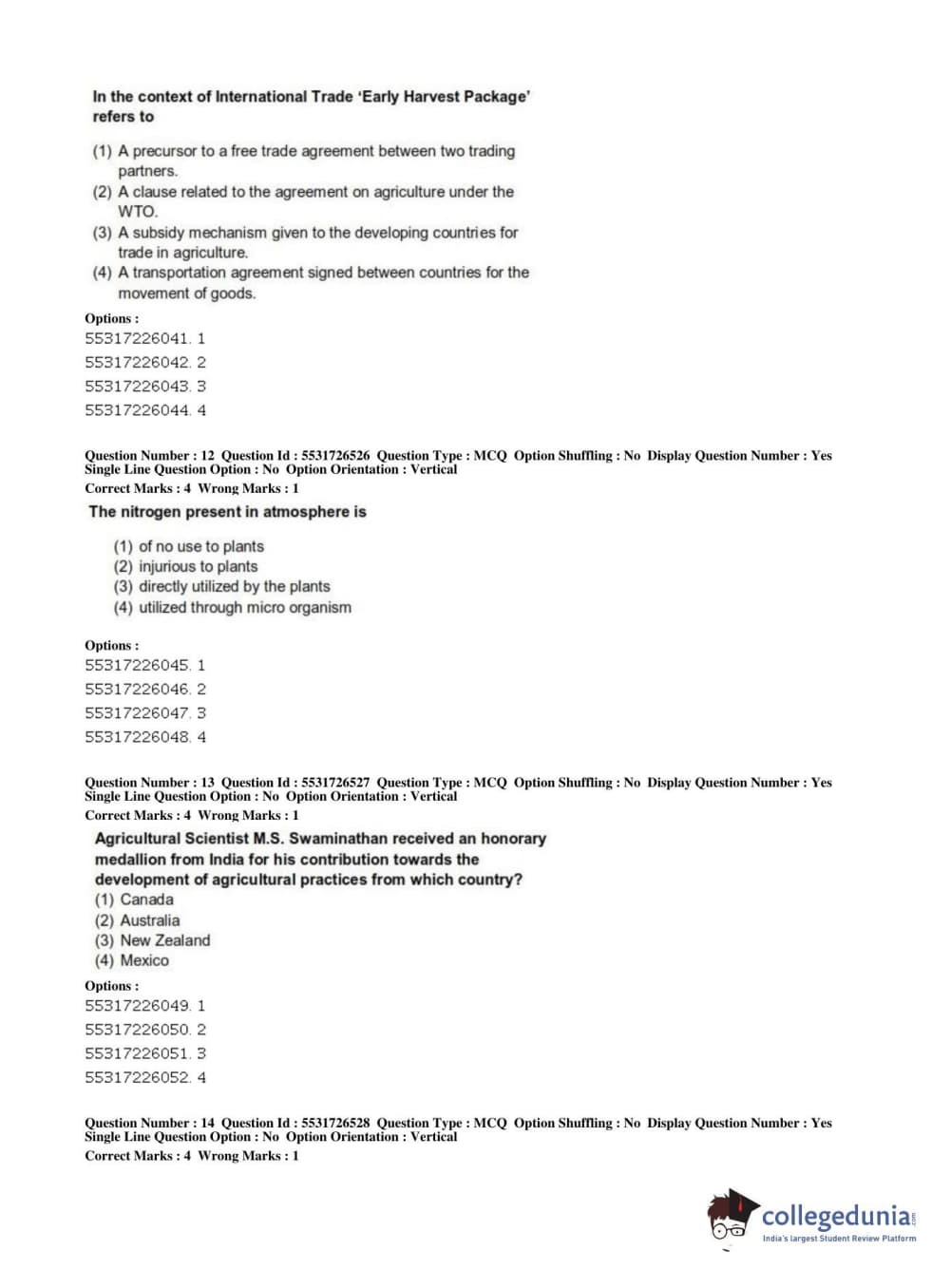 In the context of International Trade 'Early Harvest Package' refers to

(1) A precursor to a free trade agreement between two trading partners.
(2) A clause related to the agreement on agriculture under the WTO.
(3) A subsidy mechanism given to the developing countries for trade in agriculture.
(4) A transportation agreement signed between countries for the movement of goods.

Options :
55317226041. 1
55317226042. 2
55317226043. 3
55317226044. 4

Question Number : 12 Question Id : 5531726526 Question Type : MCQ Option Shuffling : No Display Question Number : Yes Single Line Question Option : No Option Orientation : Vertical
Correct Marks : 4 Wrong Marks : 1

The nitrogen present in atmosphere is

(1) of no use to plants
(2) injurious to plants
(3) directly utilized by the plants
(4) utilized through micro organism

Options :
55317226045. 1
55317226046. 2
55317226047. 3
55317226048. 4

Question Number : 13 Question Id : 5531726527 Question Type : MCQ Option Shuffling : No Display Question Number : Yes Single Line Question Option : No Option Orientation : Vertical
Correct Marks : 4 Wrong Marks : 1

Agricultural Scientist M.S. Swaminathan received an honorary medallion from India for his contribution towards the development of agricultural practices from which country?
(1) Canada
(2) Australia
(3) New Zealand
(4) Mexico

Options :
55317226049. 1
55317226050. 2
55317226051. 3
55317226052. 4

Question Number : 14 Question Id : 5531726528 Question Type : MCQ Option Shuffling : No Display Question Number : Yes Single Line Question Option : No Option Orientation : Vertical
Correct Marks : 4 Wrong Marks : 1

collegedunia.com
India's largest Student Review Platform